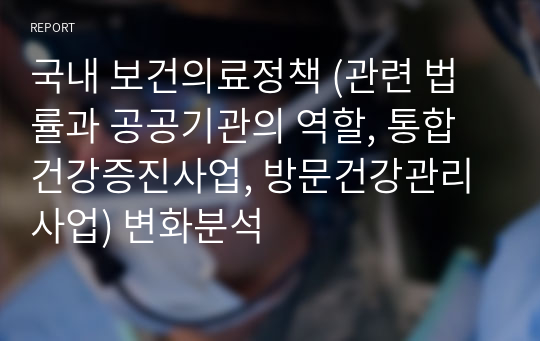 REPORT

국내 보건의료정책 (관련 법률과 공공기관의 역할, 통합건강증진사업, 방문건강관리사업) 변화분석